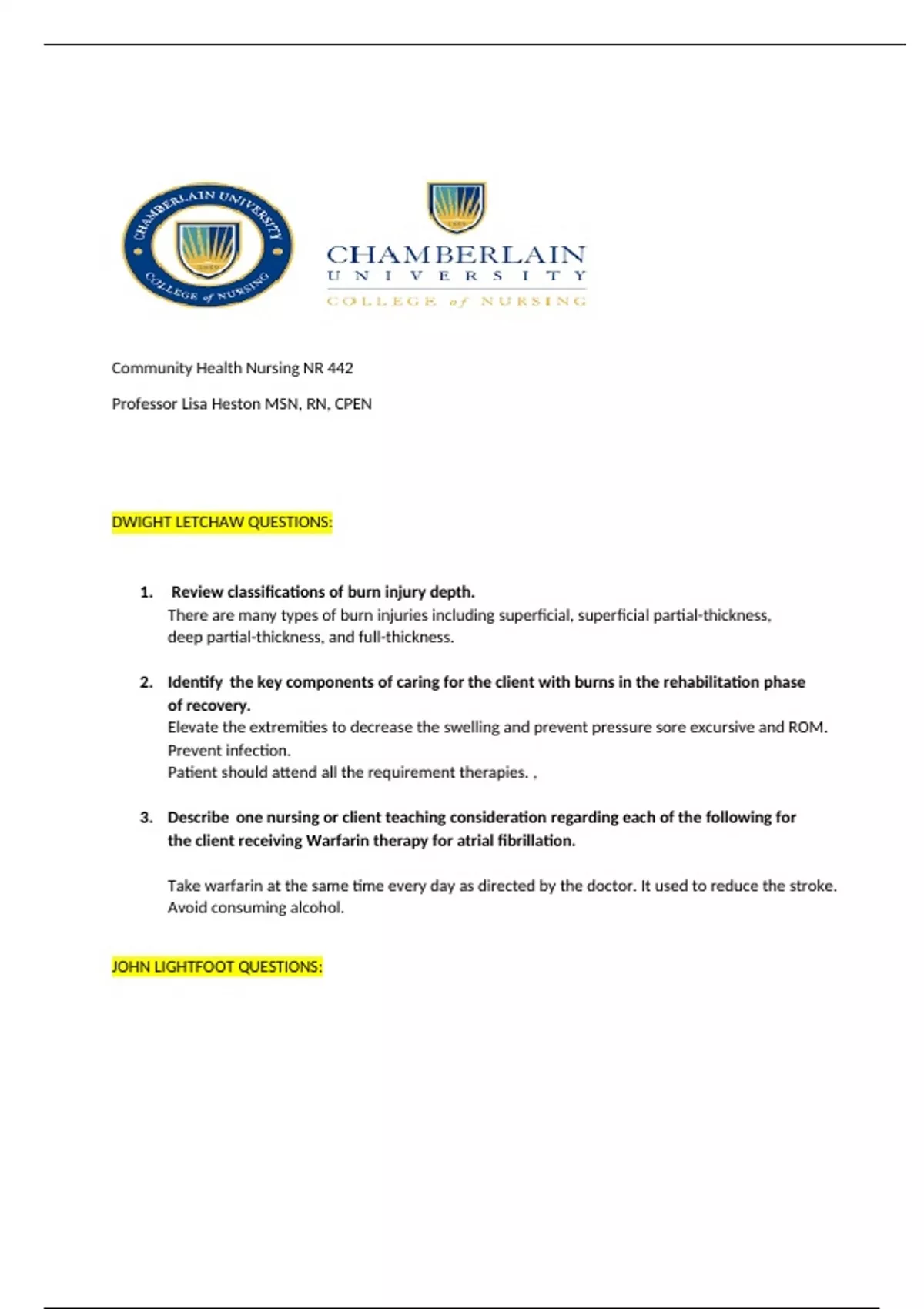 CHAMBERLAIN UNIVERSITY
COLLEGE of NURSING

CHAMBERLAIN
UNIVERSITY
COLLEGE of NURSING

Community Health Nursing NR 442

Professor Lisa Heston MSN, RN, CPEN

DWIGHT LETCHAW QUESTIONS:

1. Review classifications of burn injury depth.
There are many types of burn injuries including superficial, superficial partial-thickness, deep partial-thickness, and full-thickness.

2. Identify the key components of caring for the client with burns in the rehabilitation phase of recovery.
Elevate the extremities to decrease the swelling and prevent pressure sore excursive and ROM.
Prevent infection.
Patient should attend all the requirement therapies. ,

3. Describe one nursing or client teaching consideration regarding each of the following for the client receiving Warfarin therapy for atrial fibrillation.

Take warfarin at the same time every day as directed by the doctor. It used to reduce the stroke.
Avoid consuming alcohol.

JOHN LIGHTFOOT QUESTIONS: